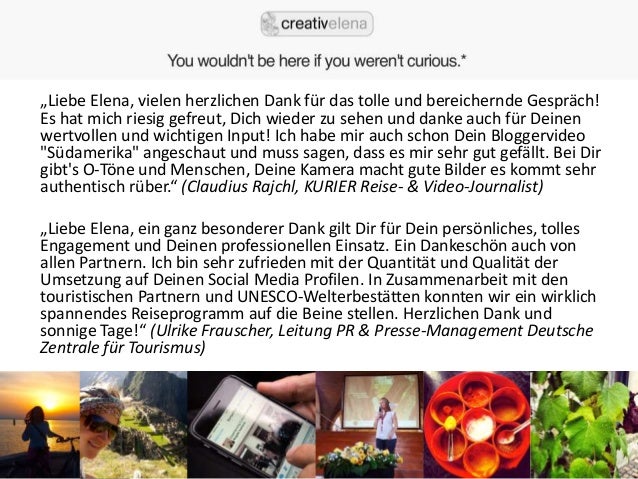 creativelena

You wouldn't be here if you weren't curious.*

„Liebe Elena, vielen herzlichen Dank für das tolle und bereichernde Gespräch! Es hat mich riesig gefreut, Dich wieder zu sehen und danke auch für Deinen wertvollen und wichtigen Input! Ich habe mir auch schon Dein Bloggervideo "Südamerika" angeschaut und muss sagen, dass es mir sehr gut gefällt. Bei Dir gibt's O-Töne und Menschen, Deine Kamera macht gute Bilder es kommt sehr authentisch rüber." (Claudius Rajchl, KURIER Reise- & Video-Journalist)

„Liebe Elena, ein ganz besonderer Dank gilt Dir für Dein persönliches, tolles Engagement und Deinen professionellen Einsatz. Ein Dankeschön auch von allen Partnern. Ich bin sehr zufrieden mit der Quantität und Qualität der Umsetzung auf Deinen Social Media Profilen. In Zusammenarbeit mit den touristischen Partnern und UNESCO-Welterbestätten konnten wir ein wirklich spannendes Reiseprogramm auf die Beine stellen. Herzlichen Dank und sonnige Tage!" (Ulrike Frauscher, Leitung PR & Presse-Management Deutsche Zentrale für Tourismus)